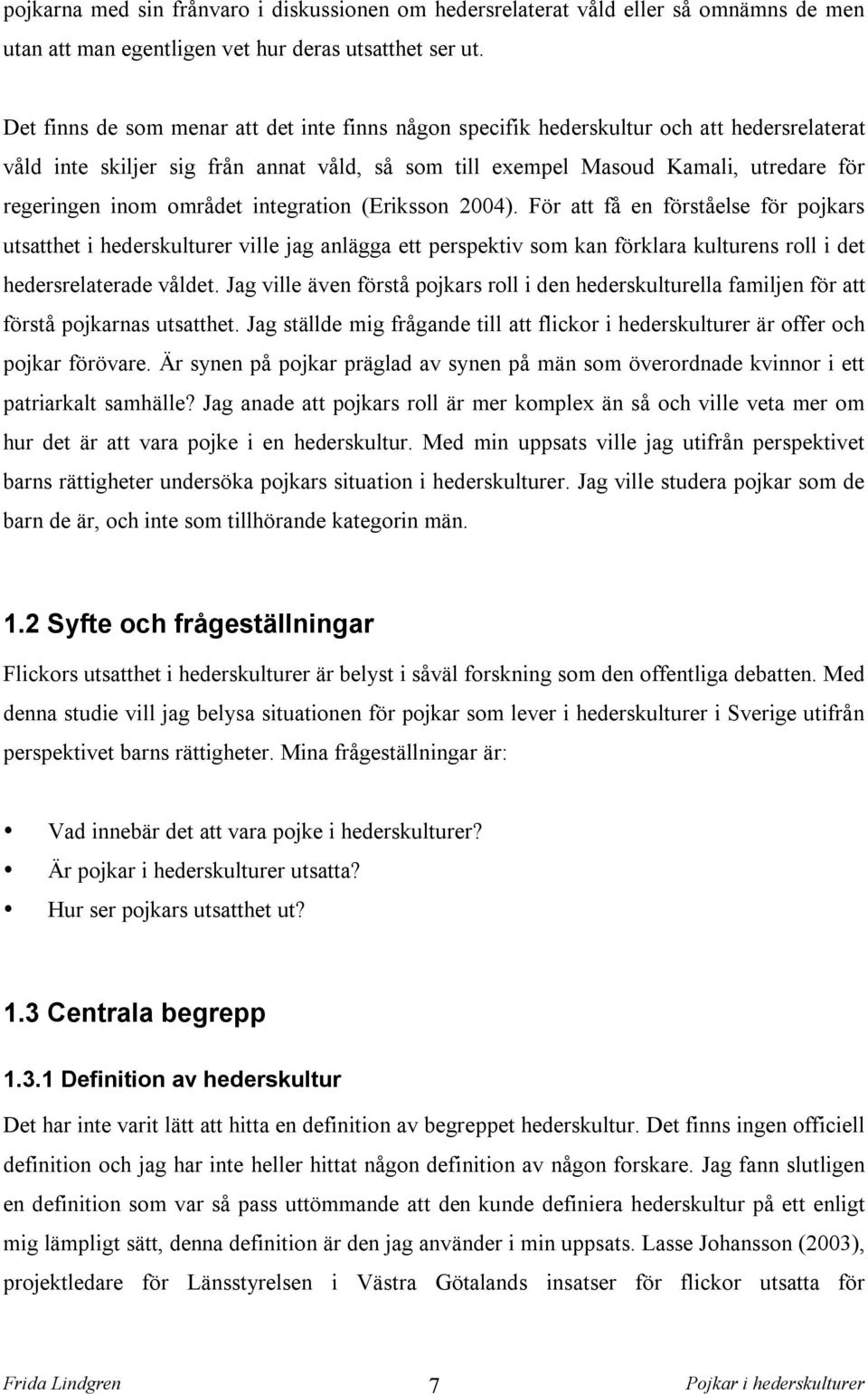 pojkarna med sin frånvaro i diskussionen om hedersrelaterat våld eller så omnämns de men utan att man egentligen vet hur deras utsatthet ser ut.

Det finns de som menar att det inte finns någon specifik hederskultur och att hedersrelaterat våld inte skiljer sig från annat våld, så som till exempel Masoud Kamali, utredare för regeringen inom området integration (Eriksson 2004). För att få en förståelse för pojkars utsatthet i hederskulturer ville jag anlägga ett perspektiv som kan förklara kulturens roll i det hedersrelaterade våldet. Jag ville även förstå pojkars roll i den hederskulturella familjen för att förstå pojkarnas utsatthet. Jag ställde mig frågande till att flickor i hederskulturer är offer och pojkar förövare. Är synen på pojkar präglad av synen på män som överordnade kvinnor i ett patriarkalt samhälle? Jag anade att pojkars roll är mer komplex än så och ville veta mer om hur det är att vara pojke i en hederskultur. Med min uppsats ville jag utifrån perspektivet barns rättigheter undersöka pojkars situation i hederskulturer. Jag ville studera pojkar som de barn de är, och inte som tillhörande kategorin män.

1.2 Syfte och frågeställningar

Flickors utsatthet i hederskulturer är belyst i såväl forskning som den offentliga debatten. Med denna studie vill jag belysa situationen för pojkar som lever i hederskulturer i Sverige utifrån perspektivet barns rättigheter. Mina frågeställningar är:

• Vad innebär det att vara pojke i hederskulturer?
• Är pojkar i hederskulturer utsatta?
• Hur ser pojkars utsatthet ut?

1.3 Centrala begrepp

1.3.1 Definition av hederskultur

Det har inte varit lätt att hitta en definition av begreppet hederskultur. Det finns ingen officiell definition och jag har inte heller hittat någon definition av någon forskare. Jag fann slutligen en definition som var så pass uttömmande att den kunde definiera hederskultur på ett enligt mig lämpligt sätt, denna definition är den jag använder i min uppsats. Lasse Johansson (2003), projektledare för Länsstyrelsen i Västra Götalands insatser för flickor utsatta för

Frida Lindgren 7 Pojkar i hederskulturer